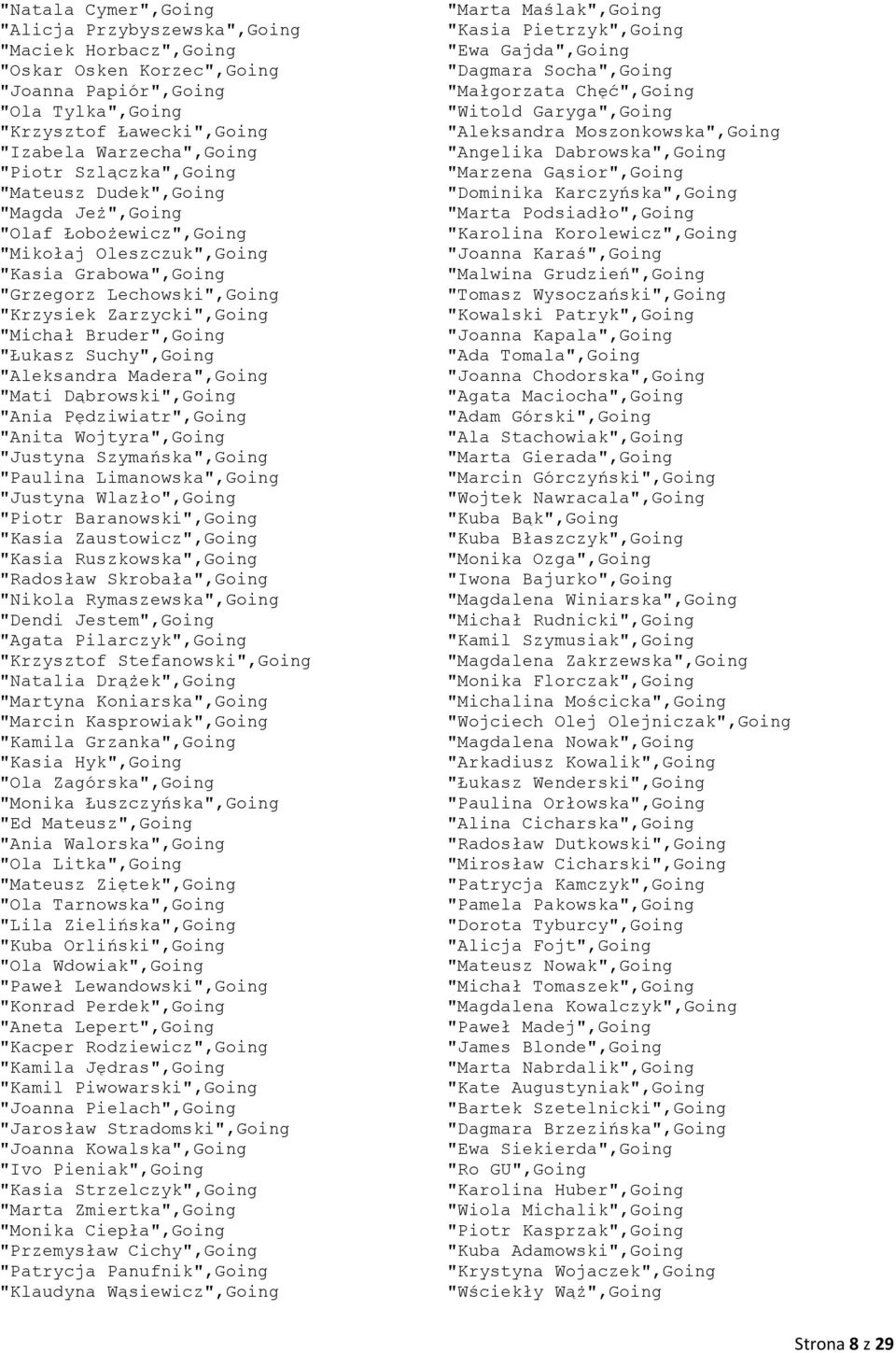 "Natala Cymer",Going
"Alicja Przybyszewska",Going
"Maciek Horbacz",Going
"Oskar Osken Korzec",Going
"Joanna Papiór",Going
"Ola Tylka",Going
"Krzysztof Ławecki",Going
"Izabela Warzecha",Going
"Piotr Szlączka",Going
"Mateusz Dudek",Going
"Magda Jeż",Going
"Olaf Łobożewicz",Going
"Mikołaj Oleszczuk",Going
"Kasia Grabowa",Going
"Grzegorz Lechowski",Going
"Krzysiek Zarzycki",Going
"Michał Bruder",Going
"Łukasz Suchy",Going
"Aleksandra Madera",Going
"Mati Dąbrowski",Going
"Ania Pędziwiatr",Going
"Anita Wojtyra",Going
"Justyna Szymańska",Going
"Paulina Limanowska",Going
"Justyna Wlazło",Going
"Piotr Baranowski",Going
"Kasia Zaustowicz",Going
"Kasia Ruszkowska",Going
"Radosław Skrobała",Going
"Nikola Rymaszewska",Going
"Dendi Jestem",Going
"Agata Pilarczyk",Going
"Krzysztof Stefanowski",Going
"Natalia Drążek",Going
"Martyna Koniarska",Going
"Marcin Kasprowiak",Going
"Kamila Grzanka",Going
"Kasia Hyk",Going
"Ola Zagórska",Going
"Monika Łuszczyńska",Going
"Ed Mateusz",Going
"Ania Walorska",Going
"Ola Litka",Going
"Mateusz Ziętek",Going
"Ola Tarnowska",Going
"Lila Zielińska",Going
"Kuba Orliński",Going
"Ola Wdowiak",Going
"Paweł Lewandowski",Going
"Konrad Perdek",Going
"Aneta Lepert",Going
"Kacper Rodziewicz",Going
"Kamila Jędras",Going
"Kamil Piwowarski",Going
"Joanna Pielach",Going
"Jarosław Stradomski",Going
"Joanna Kowalska",Going
"Ivo Pieniak",Going
"Kasia Strzelczyk",Going
"Marta Zmiertka",Going
"Monika Ciepła",Going
"Przemysław Cichy",Going
"Patrycja Panufnik",Going
"Klaudyna Wąsiewicz",Going

"Marta Maślak",Going
"Kasia Pietrzyk",Going
"Ewa Gajda",Going
"Dagmara Socha",Going
"Małgorzata Chęć",Going
"Witold Garyga",Going
"Aleksandra Moszonkowska",Going
"Angelika Dabrowska",Going
"Marzena Gąsior",Going
"Dominika Karczyńska",Going
"Marta Podsiadło",Going
"Karolina Korolewicz",Going
"Joanna Karaś",Going
"Malwina Grudzień",Going
"Tomasz Wysoczański",Going
"Kowalski Patryk",Going
"Joanna Kapala",Going
"Ada Tomala",Going
"Joanna Chodorska",Going
"Agata Maciocha",Going
"Adam Górski",Going
"Ala Stachowiak",Going
"Marta Gierada",Going
"Marcin Górczyński",Going
"Wojtek Nawracala",Going
"Kuba Bąk",Going
"Kuba Błaszczyk",Going
"Monika Ozga",Going
"Iwona Bajurko",Going
"Magdalena Winiarska",Going
"Michał Rudnicki",Going
"Kamil Szymusiak",Going
"Magdalena Zakrzewska",Going
"Monika Florczak",Going
"Michalina Mościcka",Going
"Wojciech Olej Olejniczak",Going
"Magdalena Nowak",Going
"Arkadiusz Kowalik",Going
"Łukasz Wenderski",Going
"Paulina Orłowska",Going
"Alina Cicharska",Going
"Radosław Dutkowski",Going
"Mirosław Cicharski",Going
"Patrycja Kamczyk",Going
"Pamela Pakowska",Going
"Dorota Tyburcy",Going
"Alicja Fojt",Going
"Mateusz Nowak",Going
"Michał Tomaszek",Going
"Magdalena Kowalczyk",Going
"Paweł Madej",Going
"James Blonde",Going
"Marta Nabrdalik",Going
"Kate Augustyniak",Going
"Bartek Szetelnicki",Going
"Dagmara Brzezińska",Going
"Ewa Siekierda",Going
"Ro GU",Going
"Karolina Huber",Going
"Wiola Michalik",Going
"Piotr Kasprzak",Going
"Kuba Adamowski",Going
"Krystyna Wojaczek",Going
"Wściekły Wąż",Going

Strona 8 z 29